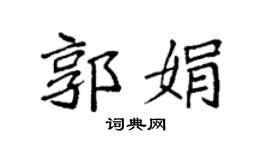 郭娟

词典网